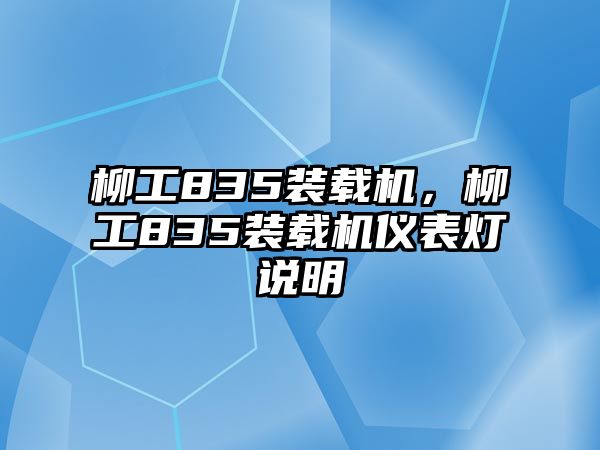 柳工835装载机，柳工835装载机仪表灯说明